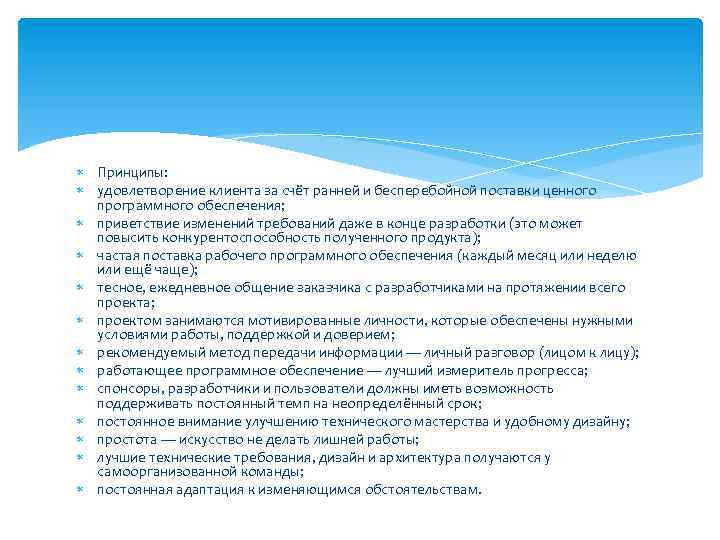 Принципы:
удовлетворение клиента за счёт ранней и бесперебойной поставки ценного программного обеспечения;
приветствие изменений требований даже в конце разработки (это может повысить конкурентоспособность полученного продукта);
частая поставка рабочего программного обеспечения (каждый месяц или неделю или ещё чаще);
тесное, ежедневное общение заказчика с разработчиками на протяжении всего проекта;
проектом занимаются мотивированные личности, которые обеспечены нужными условиями работы, поддержкой и доверием;
рекомендуемый метод передачи информации — личный разговор (лицом к лицу);
работающее программное обеспечение — лучший измеритель прогресса;
спонсоры, разработчики и пользователи должны иметь возможность поддерживать постоянный темп на неопределённый срок;
постоянное внимание улучшению технического мастерства и удобному дизайну;
простота — искусство не делать лишней работы;
лучшие технические требования, дизайн и архитектура получаются у самоорганизованной команды;
постоянная адаптация к изменяющимся обстоятельствам.